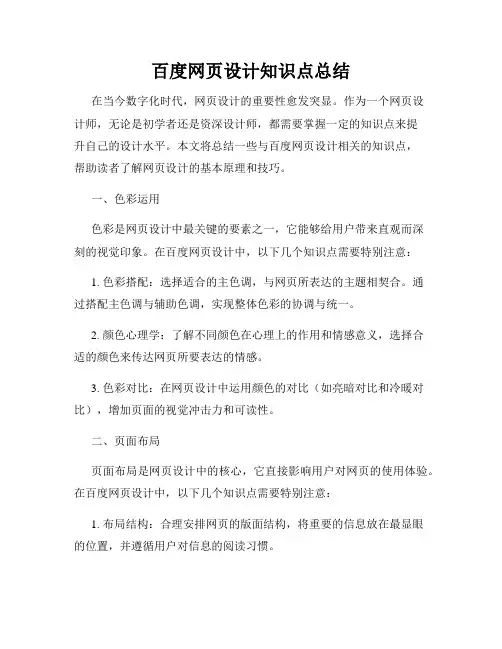 百度网页设计知识点总结

在当今数字化时代，网页设计的重要性愈发突显。作为一个网页设计师，无论是初学者还是资深设计师，都需要掌握一定的知识点来提升自己的设计水平。本文将总结一些与百度网页设计相关的知识点，帮助读者了解网页设计的基本原理和技巧。

一、色彩运用

色彩是网页设计中最关键的要素之一，它能够给用户带来直观而深刻的视觉印象。在百度网页设计中，以下几个知识点需要特别注意：

1. 色彩搭配：选择适合的主色调，与网页所表达的主题相契合。通过搭配主色调与辅助色调，实现整体色彩的协调与统一。

2. 颜色心理学：了解不同颜色在心理上的作用和情感意义，选择合适的颜色来传达网页所要表达的情感。

3. 色彩对比：在网页设计中运用颜色的对比（如亮暗对比和冷暖对比），增加页面的视觉冲击力和可读性。

二、页面布局

页面布局是网页设计中的核心，它直接影响用户对网页的使用体验。在百度网页设计中，以下几个知识点需要特别注意：

1. 布局结构：合理安排网页的版面结构，将重要的信息放在最显眼的位置，并遵循用户对信息的阅读习惯。